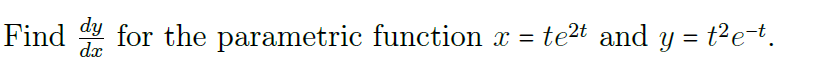 Find $\frac{dy}{dx}$ for the parametric function $x = te^{2t}$ and $y = t^2e^{-t}$.